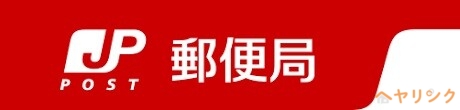 JP POST 郵便局

ヤリンク